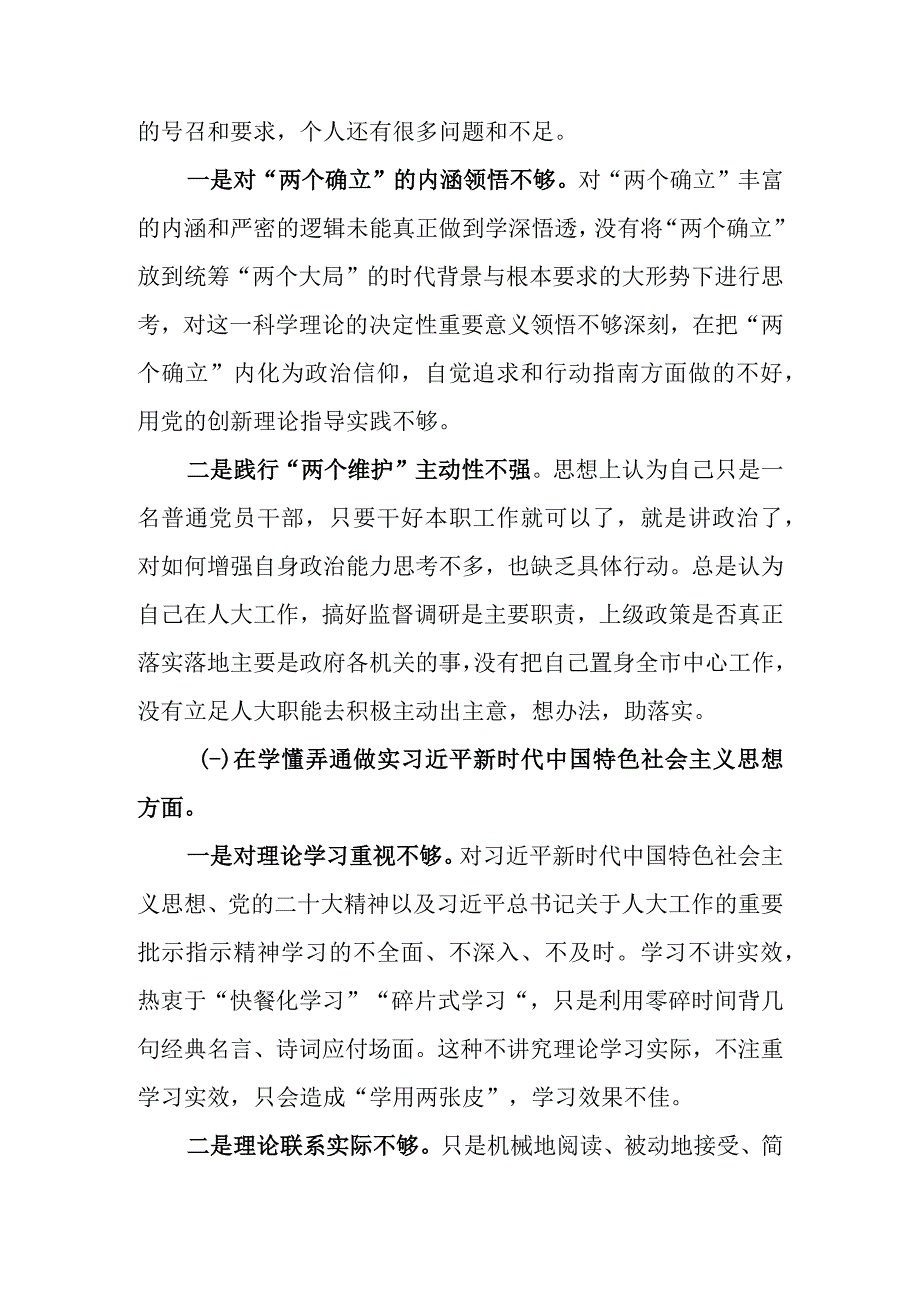 的号召和要求，个人还有很多问题和不足。

一是对“两个确立”的内涵领悟不够。对“两个确立”丰富的内涵和严密的逻辑未能真正做到学深悟透，没有将“两个确立”放到统筹“两个大局”的时代背景与根本要求的大形势下进行思考，对这一科学理论的决定性重要意义领悟不够深刻，在把“两个确立”内化为政治信仰，自觉追求和行动指南方面做的不好，用党的创新理论指导实践不够。

二是践行“两个维护”主动性不强。思想上认为自己只是一名普通党员干部，只要干好本职工作就可以了，就是讲政治了，对如何增强自身政治能力思考不多，也缺乏具体行动。总是认为自己在人大工作，搞好监督调研是主要职责，上级政策是否真正落实落地主要是政府各机关的事，没有把自己置身全市中心工作，没有立足人大职能去积极主动出主意，想办法，助落实。

(-)在学懂弄通做实习近平新时代中国特色社会主义思想方面。

一是对理论学习重视不够。对习近平新时代中国特色社会主义思想、党的二十大精神以及习近平总书记关于人大工作的重要批示指示精神学习的不全面、不深入、不及时。学习不讲实效，热衷于“快餐化学习”“碎片式学习“，只是利用零碎时间背几句经典名言、诗词应付场面。这种不讲究理论学习实际，不注重学习实效，只会造成“学用两张皮”，学习效果不佳。

二是理论联系实际不够。只是机械地阅读、被动地接受、简